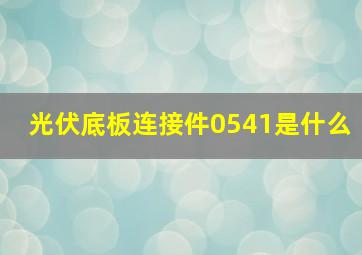 光伏底板连接件0541是什么